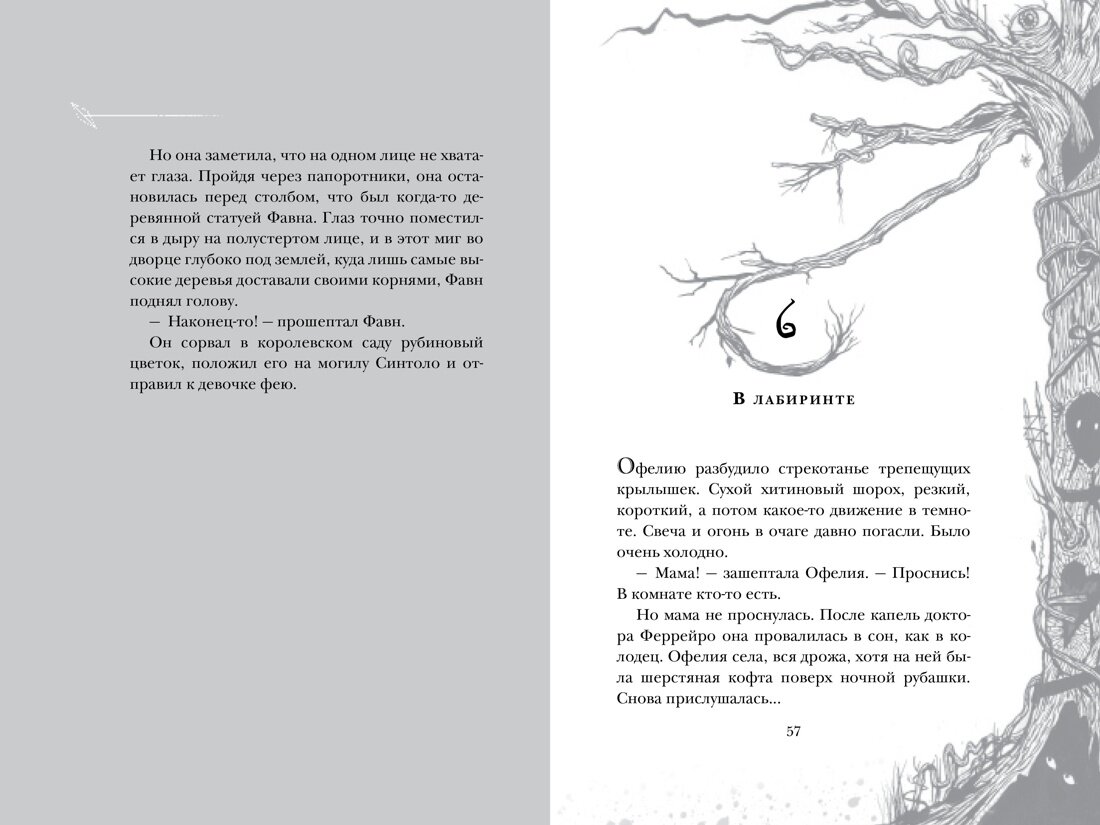 Но она заметила, что на одном лице не хватает глаза. Пройдя через папоротники, она остановилась перед столбом, что был когда-то деревянной статуей Фавна. Глаз точно поместился в дыру на полустертом лице, и в этот миг во дворце глубоко под землей, куда лишь самые высокие деревья доставали своими корнями, Фавн поднял голову.

— Наконец-то! — прошептал Фавн.

Он сорвал в королевском саду рубиновый цветок, положил его на могилу Синтоло и отправил к девочке фею.

6

В лабиринте

Офелию разбудило стрекотанье трепещущих крылышек. Сухой хитиновый шорох, резкий, короткий, а потом какое-то движение в темноте. Свеча и огонь в очаге давно погасли. Было очень холодно.

— Мама! — зашептала Офелия. — Проснись! В комнате кто-то есть.

Но мама не проснулась. После капель доктора Феррейро она провалилась в сон, как в колодец. Офелия села, вся дрожа, хотя на ней была шерстяная кофта поверх ночной рубашки. Снова прислушалась...

57